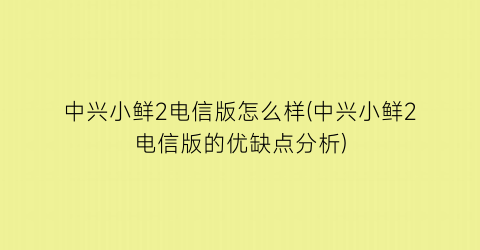 中兴小鲜2电信版怎么样(中兴小鲜2电信版的优缺点分析)